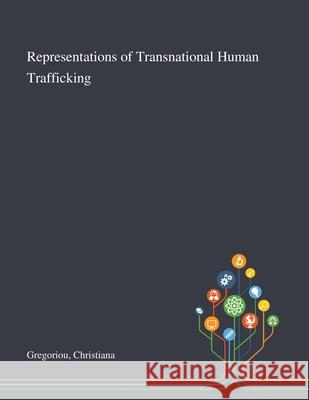 Representations of Transnational Human Trafficking

Gregoriou, Christiana

Kraina Książek